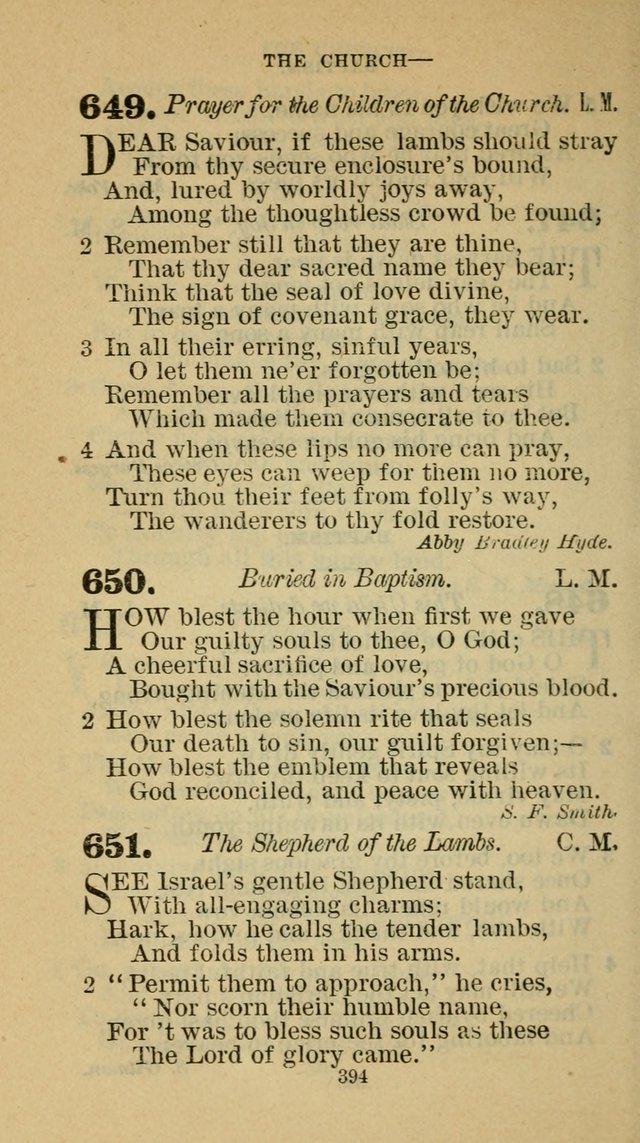 THE CHURCH—

649. Prayer for the Children of the Church. L. M.

DEAR Saviour, if these lambs should stray
From thy secure enclosure's bound,
And, lured by worldly joys away,
Among the thoughtless crowd be found;

2 Remember still that they are thine,
That thy dear sacred name they bear;
Think that the seal of love divine,
The sign of covenant grace, they wear.

3 In all their erring, sinful years,
O let them ne'er forgotten be;
Remember all the prayers and tears
Which made them consecrate to thee.

4 And when these lips no more can pray,
These eyes can weep for them no more,
Turn thou their feet from folly's way,
The wanderers to thy fold restore.

Abby Bradley Hyde.

650. Buried in Baptism. L. M.

HOW blest the hour when first we gave
Our guilty souls to thee, O God;
A cheerful sacrifice of love,
Bought with the Saviour's precious blood.

2 How blest the solemn rite that seals
Our death to sin, our guilt forgiven;—
How blest the emblem that reveals
God reconciled, and peace with heaven.

S. F. Smith.

651. The Shepherd of the Lambs. C. M.

SEE Israel's gentle Shepherd stand,
With all-engaging charms;
Hark, how he calls the tender lambs,
And folds them in his arms.

2 "Permit them to approach," he cries,
"Nor scorn their humble name,
For 't was to bless such souls as these
The Lord of glory came."

394